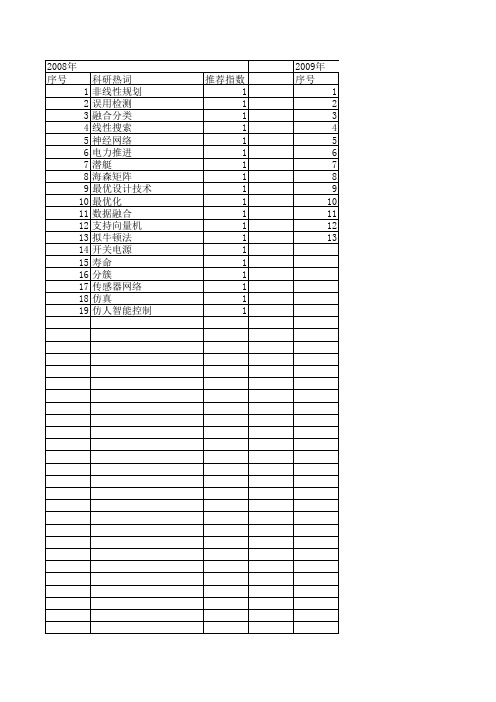 | 2008年 | | | | 2009年 |
|---|---|---|---|---|
| 序号 | 科研热词 | 推荐指数 | | 序号 |
| 1 | 非线性规划 | 1 | | 1 |
| 2 | 误用检测 | 1 | | 2 |
| 3 | 融合分类 | 1 | | 3 |
| 4 | 线性搜索 | 1 | | 4 |
| 5 | 神经网络 | 1 | | 5 |
| 6 | 电力推进 | 1 | | 6 |
| 7 | 潜艇 | 1 | | 7 |
| 8 | 海森矩阵 | 1 | | 8 |
| 9 | 最优设计技术 | 1 | | 9 |
| 10 | 最优化 | 1 | | 10 |
| 11 | 数据融合 | 1 | | 11 |
| 12 | 支持向量机 | 1 | | 12 |
| 13 | 拟牛顿法 | 1 | | 13 |
| 14 | 开关电源 | 1 | | |
| 15 | 寿命 | 1 | | |
| 16 | 分簇 | 1 | | |
| 17 | 传感器网络 | 1 | | |
| 18 | 仿真 | 1 | | |
| 19 | 仿人智能控制 | 1 | | |